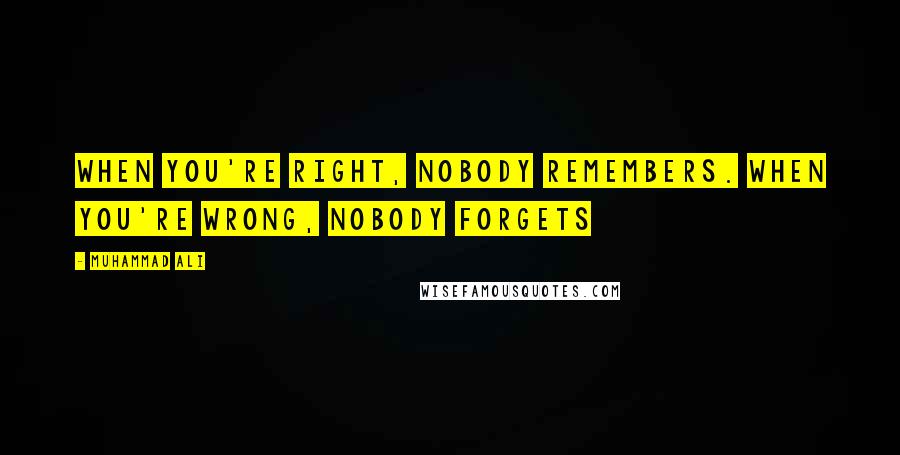 WHEN YOU'RE RIGHT, NOBODY REMEMBERS. WHEN YOU'RE WRONG, NOBODY FORGETS

- MUHAMMAD ALI

WISEFAMOUSQUOTES.COM